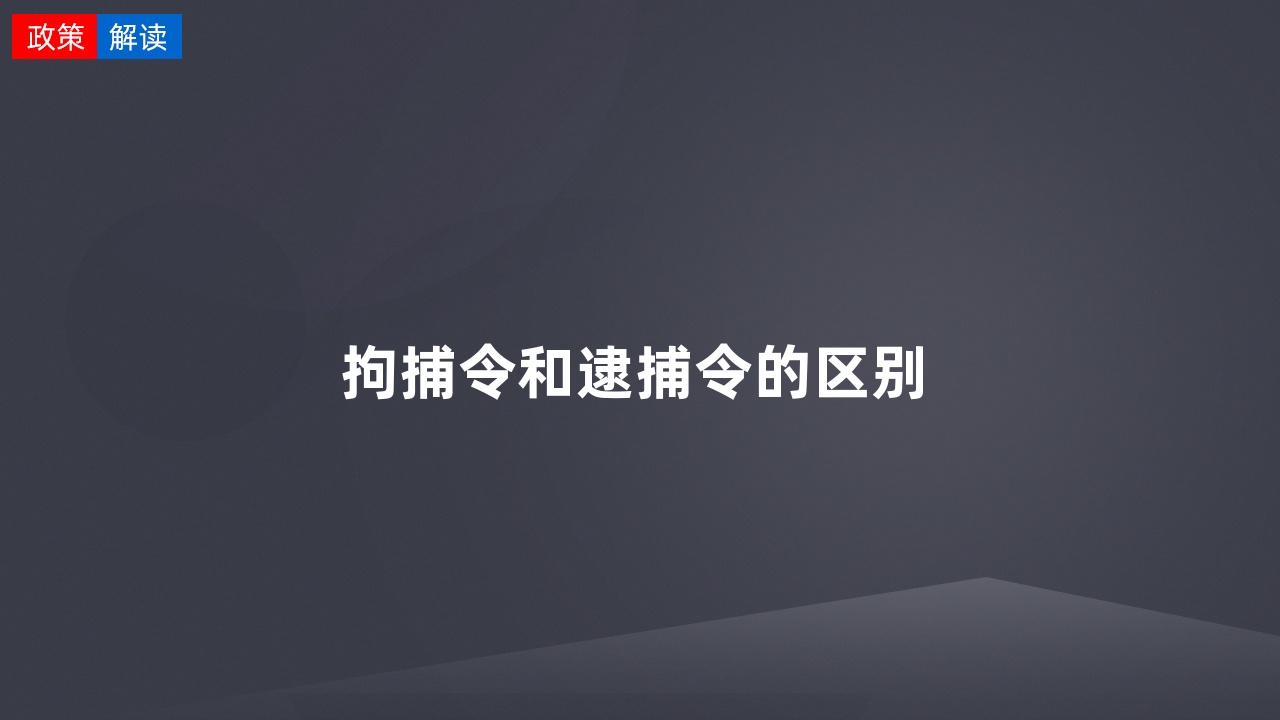 政策 解读

拘捕令和逮捕令的区别